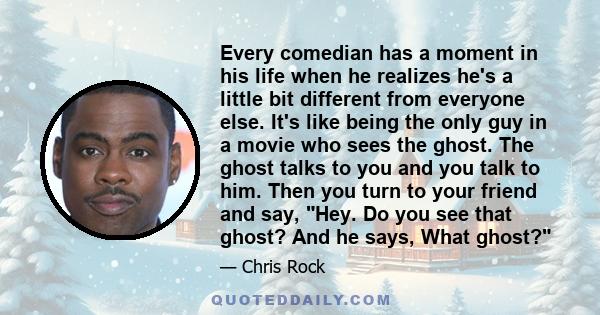 Every comedian has a moment in his life when he realizes he's a little bit different from everyone else. It's like being the only guy in a movie who sees the ghost. The ghost talks to you and you talk to him. Then you turn to your friend and say, "Hey. Do you see that ghost? And he says, What ghost?"

— Chris Rock

QUOTEDDAILY.COM